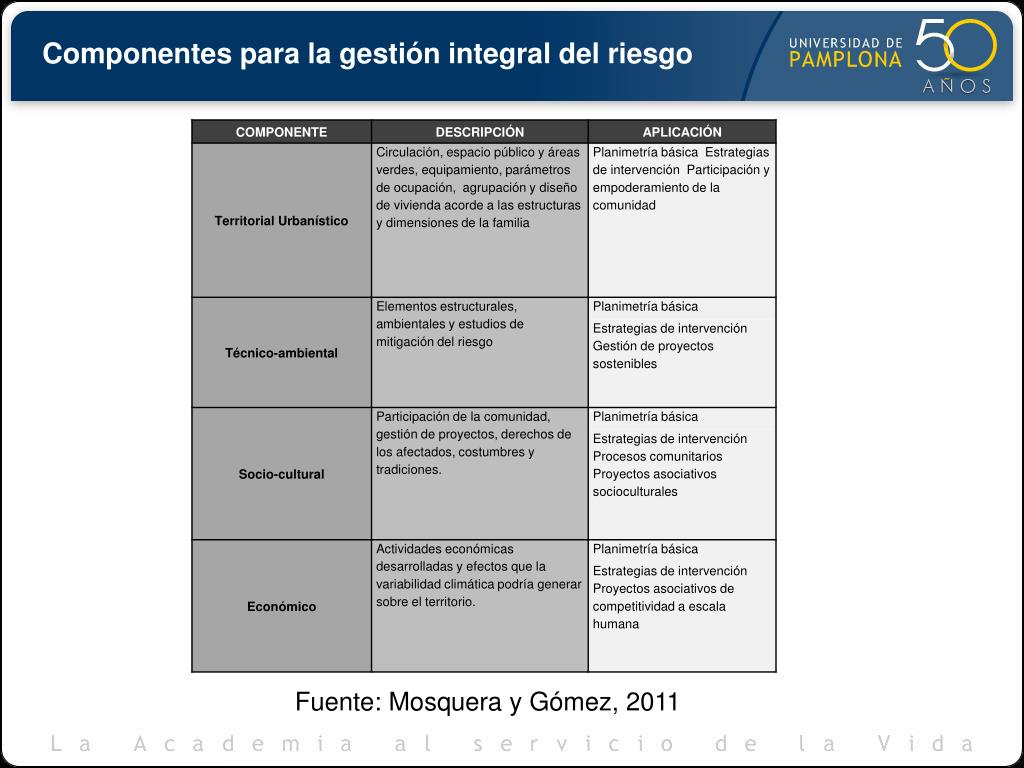 Componentes para la gestión integral del riesgo

UNIVERSIDAD DE PAMPLONA 50 AÑOS

| COMPONENTE | DESCRIPCIÓN | APLICACIÓN |
|---|---|---|
| Territorial Urbanístico | Circulación, espacio público y áreas verdes, equipamiento, parámetros de ocupación, agrupación y diseño de vivienda acorde a las estructuras y dimensiones de la familia | Planimetría básica Estrategias de intervención Participación y empoderamiento de la comunidad |
| Técnico-ambiental | Elementos estructurales, ambientales y estudios de mitigación del riesgo | Planimetría básica Estrategias de intervención Gestión de proyectos sostenibles |
| Socio-cultural | Participación de la comunidad, gestión de proyectos, derechos de los afectados, costumbres y tradiciones. | Planimetría básica Estrategias de intervención Procesos comunitarios Proyectos asociativos socioculturales |
| Económico | Actividades económicas desarrolladas y efectos que la variabilidad climática podría generar sobre el territorio. | Planimetría básica Estrategias de intervención Proyectos asociativos de competitividad a escala humana |

Fuente: Mosquera y Gómez, 2011

La Academia al servicio de la Vida